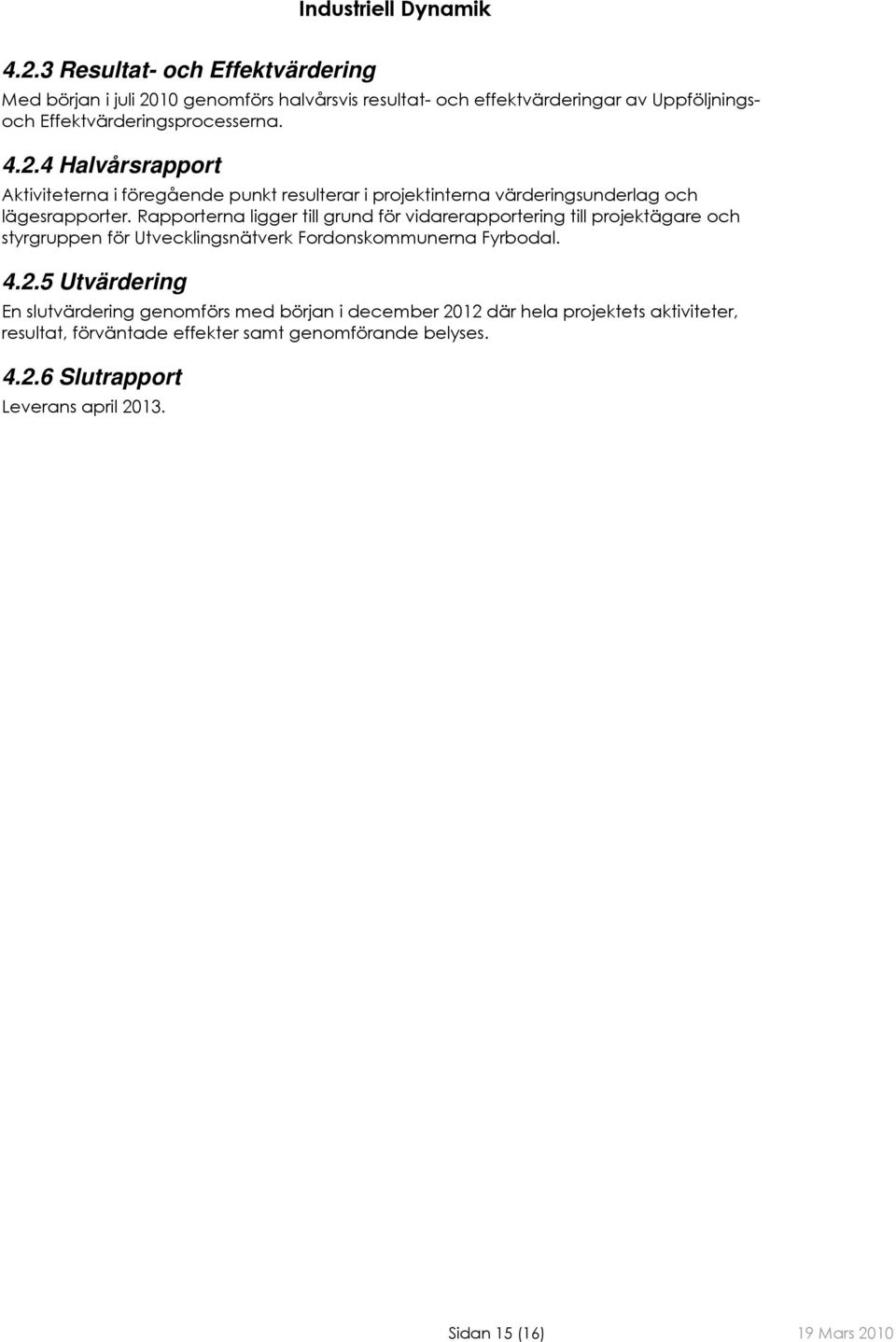 Industriell Dynamik

4.2.3 Resultat- och Effektvärdering

Med början i juli 2010 genomförs halvårsvis resultat- och effektvärderingar av Uppföljnings- och Effektvärderingsprocesserna.

4.2.4 Halvårsrapport

Aktiviteterna i föregående punkt resulterar i projektinterna värderingsunderlag och lägesrapporter. Rapporterna ligger till grund för vidarerapportering till projektägare och styrgruppen för Utvecklingsnätverk Fordonskommunerna Fyrbodal.

4.2.5 Utvärdering

En slutvärdering genomförs med början i december 2012 där hela projektets aktiviteter, resultat, förväntade effekter samt genomförande belyses.

4.2.6 Slutrapport

Leverans april 2013.

Sidan 15 (16)

19 Mars 2010